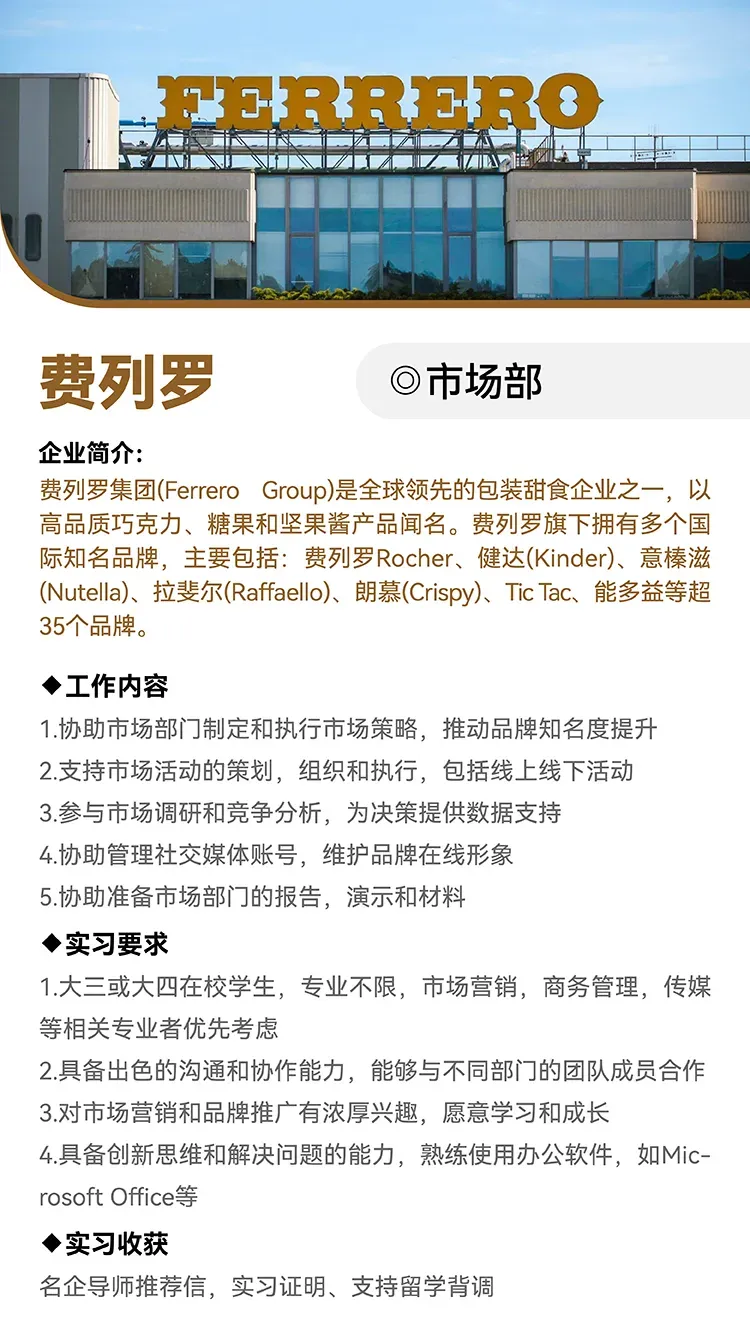 FERRERO

费列罗

◎市场部

企业简介：
费列罗集团(Ferrero Group)是全球领先的包装甜食企业之一，以高品质巧克力、糖果和坚果酱产品闻名。费列罗旗下拥有多个国际知名品牌，主要包括：费列罗Rocher、健达(Kinder)、意榛滋(Nutella)、拉斐尔(Raffaello)、朗慕(Crispy)、Tic Tac、能多益等超35个品牌。

◆工作内容
1.协助市场部门制定和执行市场策略，推动品牌知名度提升
2.支持市场活动的策划，组织和执行，包括线上线下活动
3.参与市场调研和竞争分析，为决策提供数据支持
4.协助管理社交媒体账号，维护品牌在线形象
5.协助准备市场部门的报告，演示和材料

◆实习要求
1.大三或大四在校学生，专业不限，市场营销，商务管理，传媒等相关专业者优先考虑
2.具备出色的沟通和协作能力，能够与不同部门的团队成员合作
3.对市场营销和品牌推广有浓厚兴趣，愿意学习和成长
4.具备创新思维和解决问题的能力，熟练使用办公软件，如Microsoft Office等

◆实习收获
名企导师推荐信，实习证明、支持留学背调